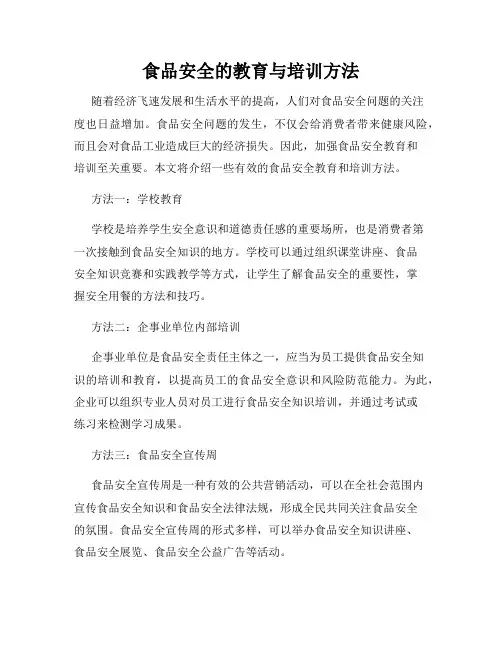 食品安全的教育与培训方法

随着经济飞速发展和生活水平的提高，人们对食品安全问题的关注度也日益增加。食品安全问题的发生，不仅会给消费者带来健康风险，而且会对食品工业造成巨大的经济损失。因此，加强食品安全教育和培训至关重要。本文将介绍一些有效的食品安全教育和培训方法。

方法一：学校教育

学校是培养学生安全意识和道德责任感的重要场所，也是消费者第一次接触到食品安全知识的地方。学校可以通过组织课堂讲座、食品安全知识竞赛和实践教学等方式，让学生了解食品安全的重要性，掌握安全用餐的方法和技巧。

方法二：企事业单位内部培训

企事业单位是食品安全责任主体之一，应当为员工提供食品安全知识的培训和教育，以提高员工的食品安全意识和风险防范能力。为此，企业可以组织专业人员对员工进行食品安全知识培训，并通过考试或练习来检测学习成果。

方法三：食品安全宣传周

食品安全宣传周是一种有效的公共营销活动，可以在全社会范围内宣传食品安全知识和食品安全法律法规，形成全民共同关注食品安全的氛围。食品安全宣传周的形式多样，可以举办食品安全知识讲座、食品安全展览、食品安全公益广告等活动。